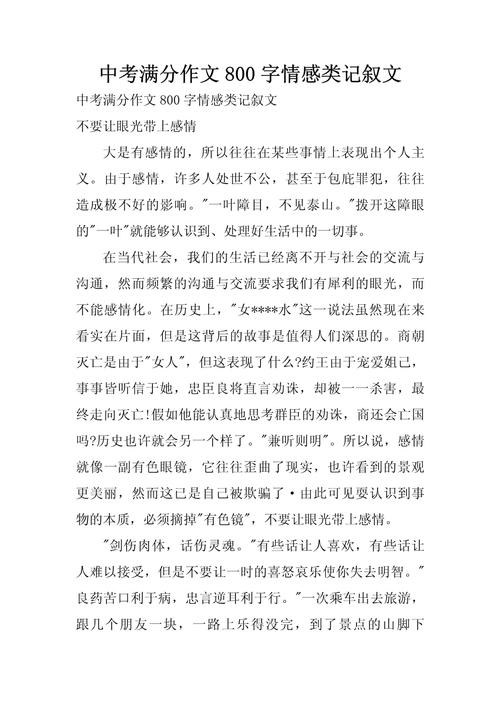 中考满分作文 800 字情感类记叙文

中考满分作文 800 字情感类记叙文

不要让眼光带上感情

大是有感情的，所以往往在某些事情上表现出个人主义。由于感情，许多人处世不公，甚至于包庇罪犯，往往造成极不好的影响。"一叶障目，不见泰山。"拨开这障眼的"一叶"就能够认识到、处理好生活中的一切事。

在当代社会，我们的生活已经离不开与社会的交流与沟通，然而频繁的沟通与交流要求我们有犀利的眼光，而不能感情化。在历史上，"女****水"这一说法虽然现在来看实在片面，但是这背后的故事是值得人们深思的。商朝灭亡是由于"女人"，但这表现了什么?约王由于宠爱妲己，事事皆听信于她，忠臣良将直言劝诛，却被一一杀害，最终走向灭亡!假如他能认真地思考群臣的劝诛，商还会亡国吗?历史也许就会另一个样了。"兼听则明"。所以说，感情就像一副有色眼镜，它往往歪曲了现实，也许看到的景观更美丽，然而这已是自己被欺骗了·由此可见要认识到事物的本质，必须摘掉"有色镜"，不要让眼光带上感情。

"剑伤肉体，话伤灵魂。"有些话让人喜欢，有些话让人难以接受，但是不要让一时的喜怒哀乐使你失去明智。"良药苦口利于病，忠言逆耳利于行。"一次乘车出去旅游，跟几个朋友一块，一路上乐得没完，到了景点的山脚下